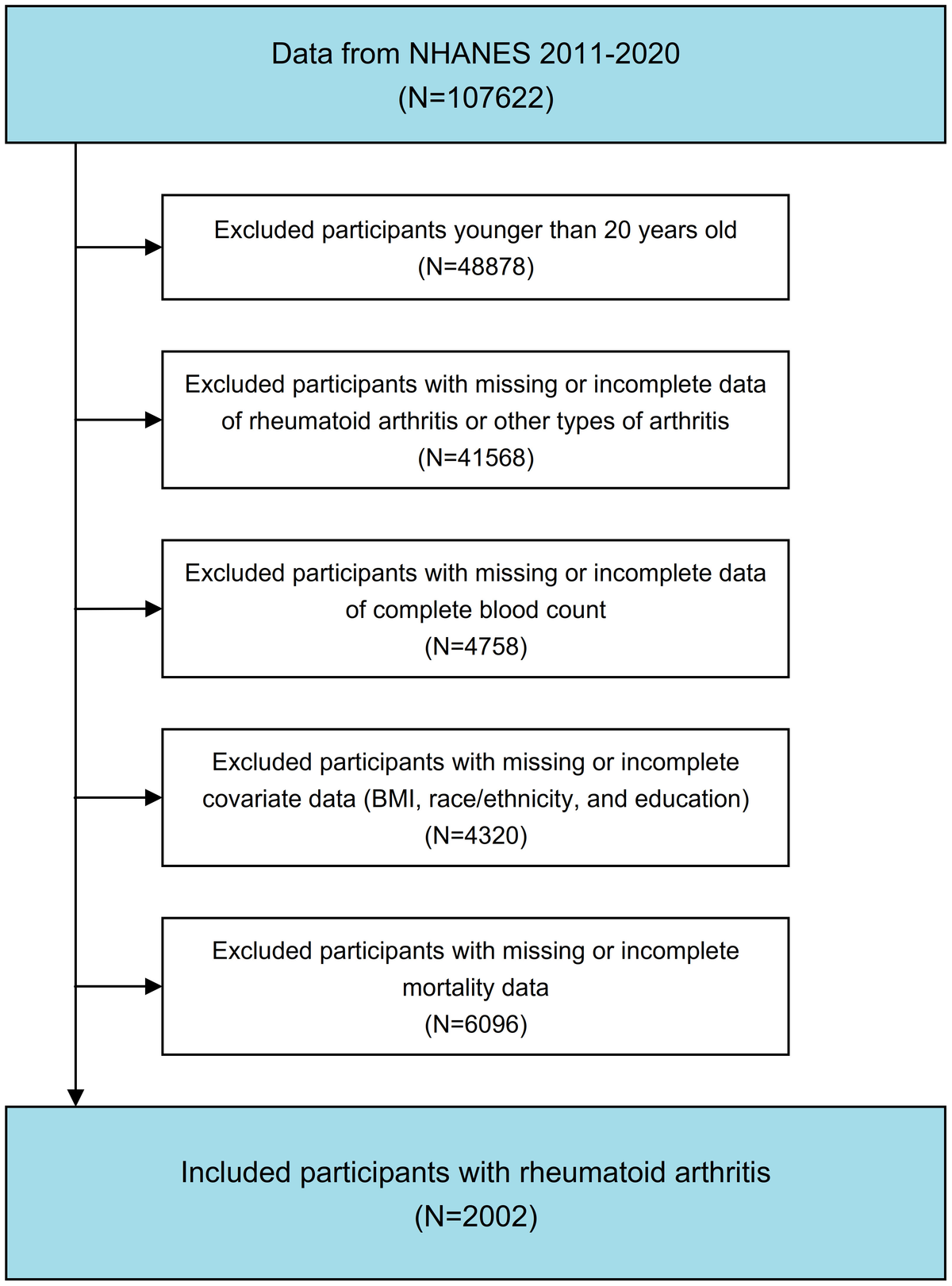 Data from NHANES 2011-2020
(N=107622)

Excluded participants younger than 20 years old
(N=48878)

Excluded participants with missing or incomplete data of rheumatoid arthritis or other types of arthritis
(N=41568)

Excluded participants with missing or incomplete data of complete blood count
(N=4758)

Excluded participants with missing or incomplete covariate data (BMI, race/ethnicity, and education)
(N=4320)

Excluded participants with missing or incomplete mortality data
(N=6096)

Included participants with rheumatoid arthritis
(N=2002)